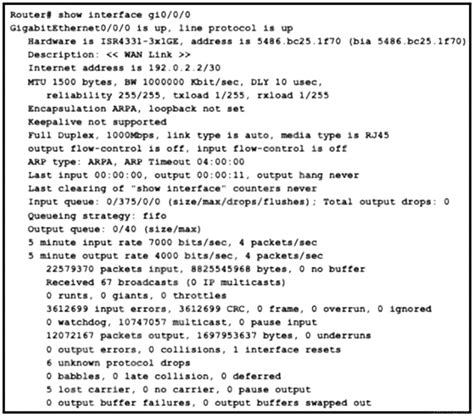 Router# show interface gi0/0/0
GigabitEthernet0/0/0 is up, line protocol is up
Hardware is ISR4331-3x1GE, address is 5486.bc25.1f70 (bia 5486.bc25.1f70)
Description: << WAN Link >>
Internet address is 192.0.2.2/30
MTU 1500 bytes, BW 1000000 Kbit/sec, DLY 10 usec,
reliability 255/255, txload 1/255, rxload 1/255
Encapsulation ARPA, loopback not set
Keepalive not supported
Full Duplex, 1000Mbps, link type is auto, media type is RJ45
output flow-control is off, input flow-control is off
ARP type: ARPA, ARP Timeout 04:00:00
Last input 00:00:00, output 00:00:11, output hang never
Last clearing of "show interface" counters never
Input queue: 0/375/0/0 (size/max/drops/flushes); Total output drops: 0
Queueing strategy: fifo
Output queue: 0/40 (size/max)
5 minute input rate 7000 bits/sec, 4 packets/sec
5 minute output rate 4000 bits/sec, 4 packets/sec
22579370 packets input, 8825545968 bytes, 0 no buffer
Received 67 broadcasts (0 IP multicasts)
0 runts, 0 giants, 0 throttles
3612699 input errors, 3612699 CRC, 0 frame, 0 overrun, 0 ignored
0 watchdog, 10747057 multicast, 0 pause input
12072167 packets output, 1697953637 bytes, 0 underruns
0 output errors, 0 collisions, 1 interface resets
6 unknown protocol drops
0 babbles, 0 late collision, 0 deferred
5 lost carrier, 0 no carrier, 0 pause output
0 output buffer failures, 0 output buffers swapped out